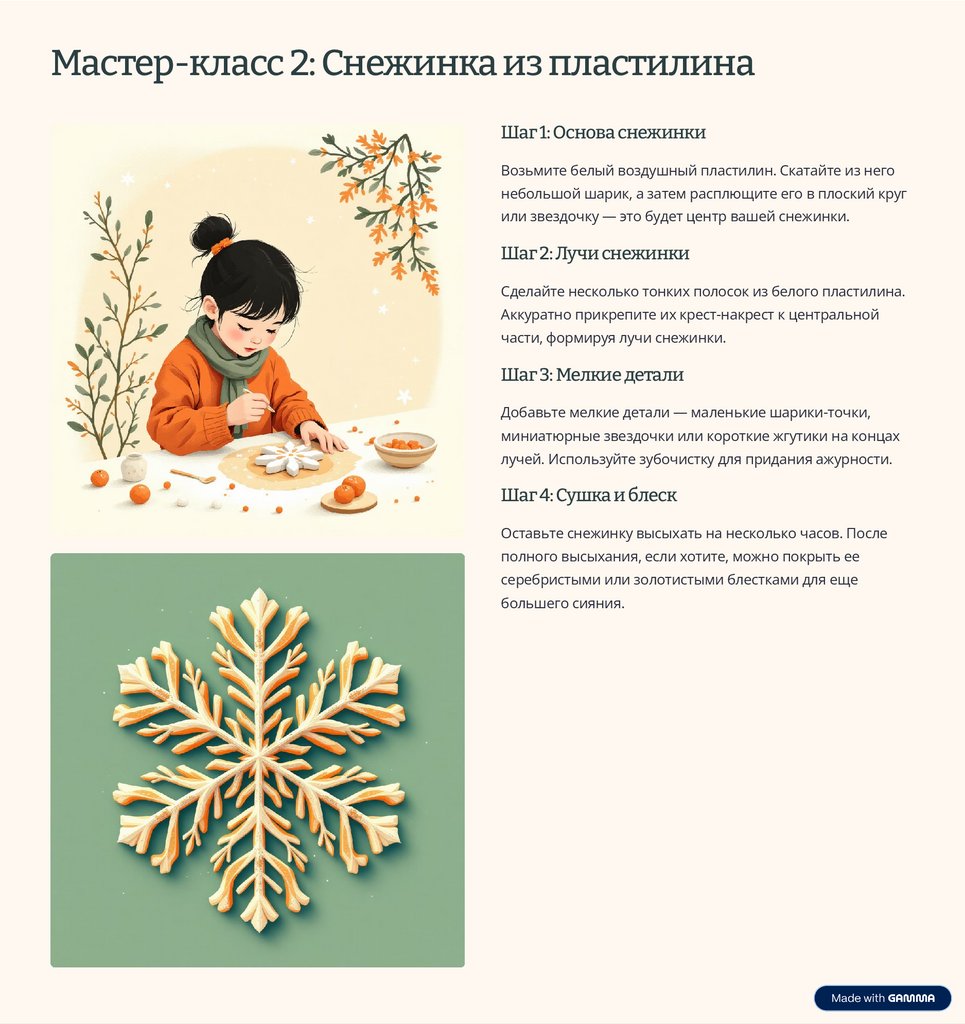 Мастер-класс 2: Снежинка из пластилина

Шаг 1: Основа снежинки

Возьмите белый воздушный пластилин. Скатайте из него небольшой шарик, а затем расплющите его в плоский круг или звездочку — это будет центр вашей снежинки.

Шаг 2: Лучи снежинки

Сделайте несколько тонких полосок из белого пластилина. Аккуратно прикрепите их крест-накрест к центральной части, формируя лучи снежинки.

Шаг 3: Мелкие детали

Добавьте мелкие детали — маленькие шарики-точки, миниатюрные звездочки или короткие жгутики на концах лучей. Используйте зубочистку для придания ажурности.

Шаг 4: Сушка и блеск

Оставьте снежинку высыхать на несколько часов. После полного высыхания, если хотите, можно покрыть ее серебристыми или золотистыми блестками для еще большего сияния.

Made with GAMMA